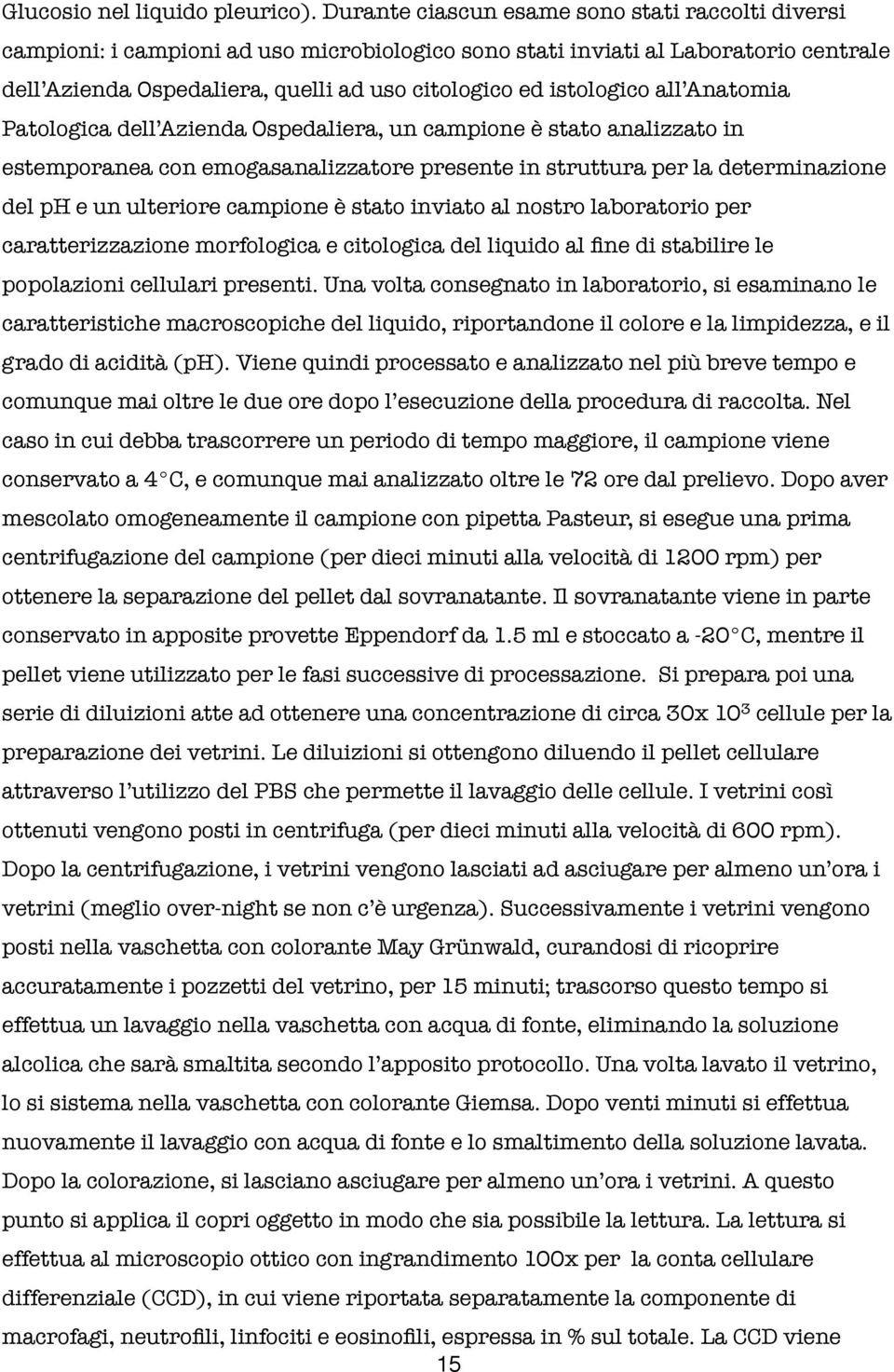 Glucosio nel liquido pleurico). Durante ciascun esame sono stati raccolti diversi campioni: i campioni ad uso microbiologico sono stati inviati al Laboratorio centrale dell'Azienda Ospedaliera, quelli ad uso citologico ed istologico all'Anatomia Patologica dell'Azienda Ospedaliera, un campione è stato analizzato in estemporanea con emogasanalizzatore presente in struttura per la determinazione del pH e un ulteriore campione è stato inviato al nostro laboratorio per caratterizzazione morfologica e citologica del liquido al fine di stabilire le popolazioni cellulari presenti. Una volta consegnato in laboratorio, si esaminano le caratteristiche macroscopiche del liquido, riportandone il colore e la limpidezza, e il grado di acidità (pH). Viene quindi processato e analizzato nel più breve tempo e comunque mai oltre le due ore dopo l'esecuzione della procedura di raccolta. Nel caso in cui debba trascorrere un periodo di tempo maggiore, il campione viene conservato a 4°C, e comunque mai analizzato oltre le 72 ore dal prelievo. Dopo aver mescolato omogeneamente il campione con pipetta Pasteur, si esegue una prima centrifugazione del campione (per dieci minuti alla velocità di 1200 rpm) per ottenere la separazione del pellet dal sovranatante. Il sovranatante viene in parte conservato in apposite provette Eppendorf da 1.5 ml e stoccato a -20°C, mentre il pellet viene utilizzato per le fasi successive di processazione. Si prepara poi una serie di diluizioni atte ad ottenere una concentrazione di circa 30x $10^3$ cellule per la preparazione dei vetrini. Le diluizioni si ottengono diluendo il pellet cellulare attraverso l'utilizzo del PBS che permette il lavaggio delle cellule. I vetrini così ottenuti vengono posti in centrifuga (per dieci minuti alla velocità di 600 rpm). Dopo la centrifugazione, i vetrini vengono lasciati ad asciugare per almeno un'ora i vetrini (meglio over-night se non c'è urgenza). Successivamente i vetrini vengono posti nella vaschetta con colorante May Grünwald, curandosi di ricoprire accuratamente i pozzetti del vetrino, per 15 minuti; trascorso questo tempo si effettua un lavaggio nella vaschetta con acqua di fonte, eliminando la soluzione alcolica che sarà smaltita secondo l'apposito protocollo. Una volta lavato il vetrino, lo si sistema nella vaschetta con colorante Giemsa. Dopo venti minuti si effettua nuovamente il lavaggio con acqua di fonte e lo smaltimento della soluzione lavata. Dopo la colorazione, si lasciano asciugare per almeno un'ora i vetrini. A questo punto si applica il copri oggetto in modo che sia possibile la lettura. La lettura si effettua al microscopio ottico con ingrandimento 100x per la conta cellulare differenziale (CCD), in cui viene riportata separatamente la componente di macrofagi, neutrofili, linfociti e eosinofili, espressa in % sul totale. La CCD viene

15